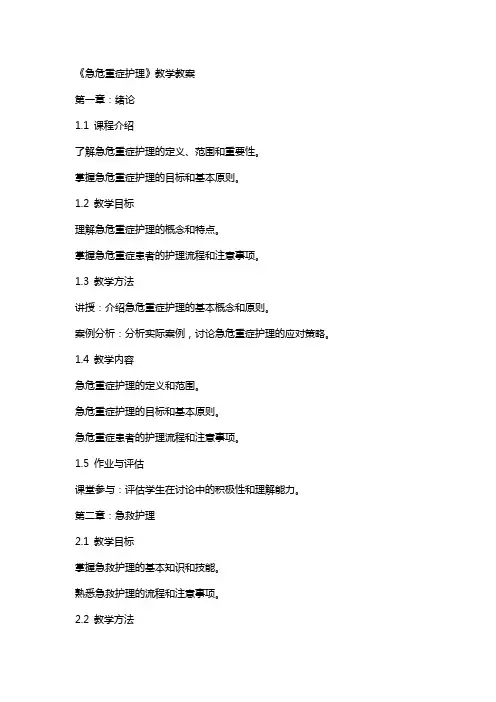 《急危重症护理》教学教案

第一章：绪论

1.1 课程介绍

了解急危重症护理的定义、范围和重要性。

掌握急危重症护理的目标和基本原则。

1.2 教学目标

理解急危重症护理的概念和特点。

掌握急危重症患者的护理流程和注意事项。

1.3 教学方法

讲授：介绍急危重症护理的基本概念和原则。

案例分析：分析实际案例，讨论急危重症护理的应对策略。

1.4 教学内容

急危重症护理的定义和范围。

急危重症护理的目标和基本原则。

急危重症患者的护理流程和注意事项。

1.5 作业与评估

课堂参与：评估学生在讨论中的积极性和理解能力。

第二章：急救护理

2.1 教学目标

掌握急救护理的基本知识和技能。

熟悉急救护理的流程和注意事项。

2.2 教学方法